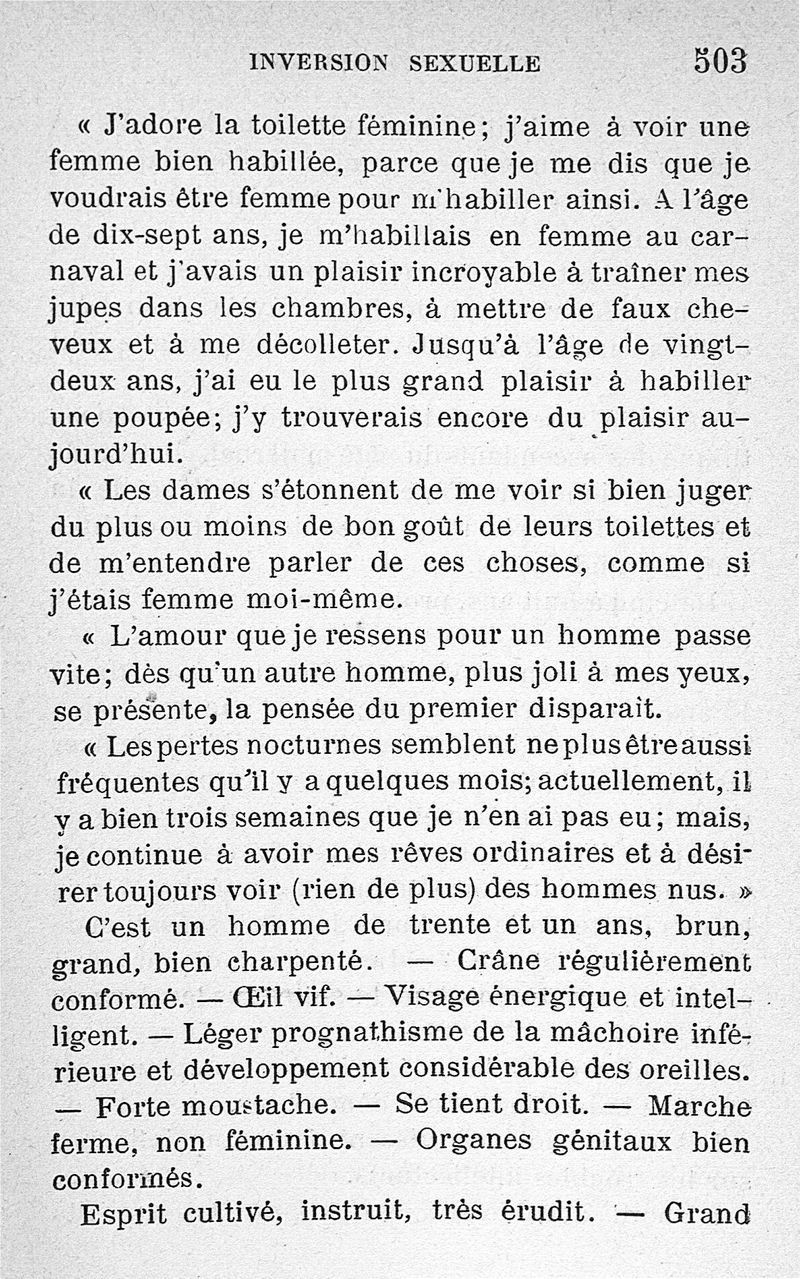 INVERSION SEXUELLE 503

« J'adore la toilette féminine; j'aime à voir une femme bien habillée, parce que je me dis que je voudrais être femme pour m'habiller ainsi. A l'âge de dix-sept ans, je m'habillais en femme au carnaval et j'avais un plaisir incroyable à traîner mes jupes dans les chambres, à mettre de faux cheveux et à me décolleter. Jusqu'à l'âge de vingt-deux ans, j'ai eu le plus grand plaisir à habiller une poupée; j'y trouverais encore du plaisir aujourd'hui.

« Les dames s'étonnent de me voir si bien juger du plus ou moins de bon goût de leurs toilettes et de m'entendre parler de ces choses, comme si j'étais femme moi-même.

« L'amour que je ressens pour un homme passe vite; dès qu'un autre homme, plus joli à mes yeux, se présente, la pensée du premier disparaît.

« Les pertes nocturnes semblent ne plus être aussi fréquentes qu'il y a quelques mois; actuellement, il y a bien trois semaines que je n'en ai pas eu; mais, je continue à avoir mes rêves ordinaires et à désirer toujours voir (rien de plus) des hommes nus. »

C'est un homme de trente et un ans, brun, grand, bien charpenté. — Crâne régulièrement conformé. — Œil vif. — Visage énergique et intelligent. — Léger prognathisme de la mâchoire inférieure et développement considérable des oreilles. — Forte moustache. — Se tient droit. — Marche ferme, non féminine. — Organes génitaux bien conformés.

Esprit cultivé, instruit, très érudit. — Grand